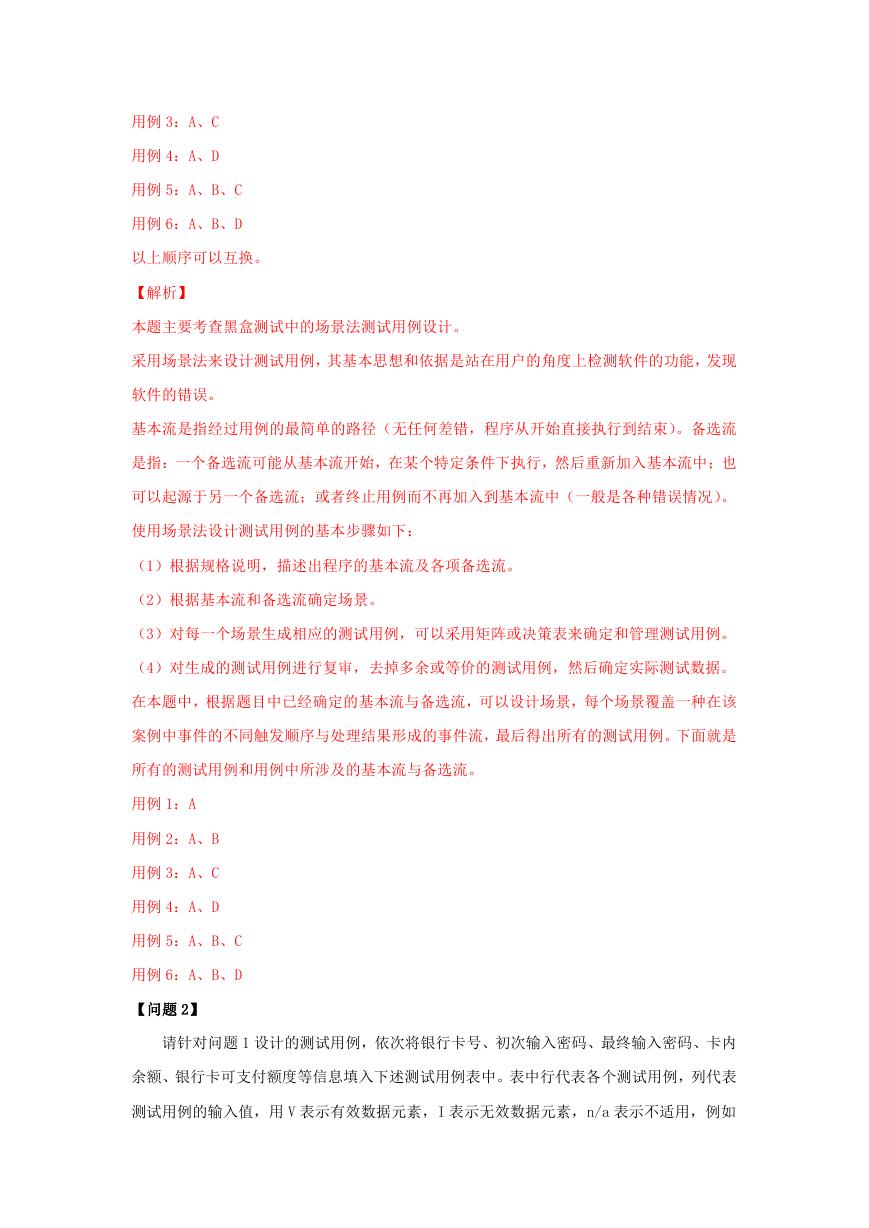 用例 3：A、C

用例 4：A、D

用例 5：A、B、C

用例 6：A、B、D

以上顺序可以互换。

【解析】

本题主要考查黑盒测试中的场景法测试用例设计。

采用场景法来设计测试用例，其基本思想和依据是站在用户的角度上检测软件的功能，发现软件的错误。

基本流是指经过用例的最简单的路径（无任何差错，程序从开始直接执行到结束）。备选流是指：一个备选流可能从基本流开始，在某个特定条件下执行，然后重新加入基本流中；也可以起源于另一个备选流；或者终止用例而不再加入到基本流中（一般是各种错误情况）。

使用场景法设计测试用例的基本步骤如下：

（1）根据规格说明，描述出程序的基本流及各项备选流。

（2）根据基本流和备选流确定场景。

（3）对每一个场景生成相应的测试用例，可以采用矩阵或决策表来确定和管理测试用例。

（4）对生成的测试用例进行复审，去掉多余或等价的测试用例，然后确定实际测试数据。

在本题中，根据题目中已经确定的基本流与备选流，可以设计场景，每个场景覆盖一种在该案例中事件的不同触发顺序与处理结果形成的事件流，最后得出所有的测试用例。下面就是所有的测试用例和用例中所涉及的基本流与备选流。

用例 1：A

用例 2：A、B

用例 3：A、C

用例 4：A、D

用例 5：A、B、C

用例 6：A、B、D

【问题 2】

请针对问题 1 设计的测试用例，依次将银行卡号、初次输入密码、最终输入密码、卡内余额、银行卡可支付额度等信息填入下述测试用例表中。表中行代表各个测试用例，列代表测试用例的输入值，用 V 表示有效数据元素，I 表示无效数据元素，n/a 表示不适用，例如